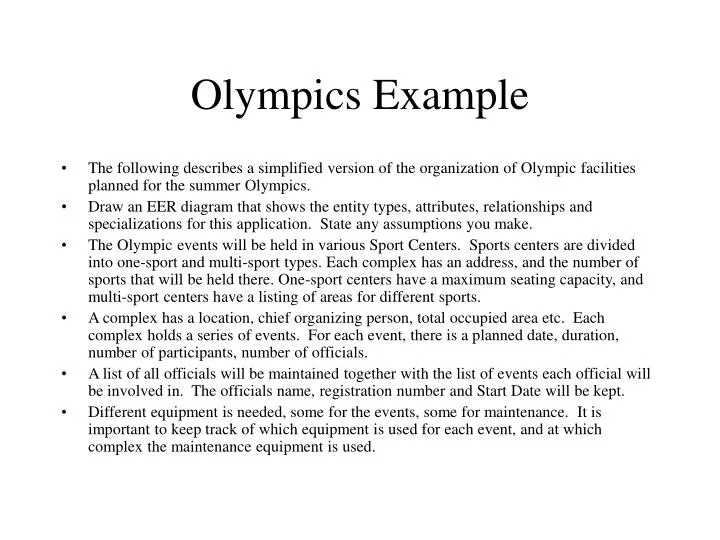 Olympics Example

• The following describes a simplified version of the organization of Olympic facilities planned for the summer Olympics.

• Draw an EER diagram that shows the entity types, attributes, relationships and specializations for this application. State any assumptions you make.

• The Olympic events will be held in various Sport Centers. Sports centers are divided into one-sport and multi-sport types. Each complex has an address, and the number of sports that will be held there. One-sport centers have a maximum seating capacity, and multi-sport centers have a listing of areas for different sports.

• A complex has a location, chief organizing person, total occupied area etc. Each complex holds a series of events. For each event, there is a planned date, duration, number of participants, number of officials.

• A list of all officials will be maintained together with the list of events each official will be involved in. The officials name, registration number and Start Date will be kept.

• Different equipment is needed, some for the events, some for maintenance. It is important to keep track of which equipment is used for each event, and at which complex the maintenance equipment is used.